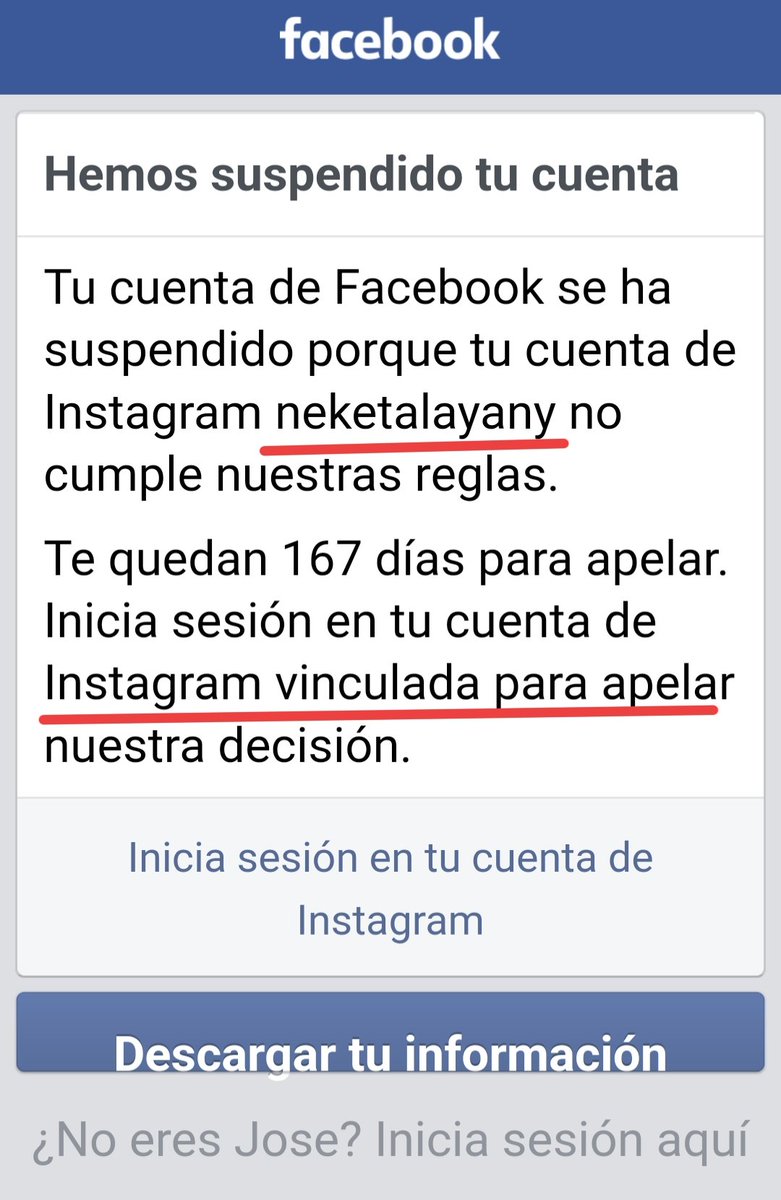 facebook

Hemos suspendido tu cuenta

Tu cuenta de Facebook se ha suspendido porque tu cuenta de Instagram neketalayany no cumple nuestras reglas.

Te quedan 167 días para apelar. Inicia sesión en tu cuenta de Instagram vinculada para apelar nuestra decisión.

Inicia sesión en tu cuenta de Instagram

Descargar tu información

¿No eres Jose? Inicia sesión aquí